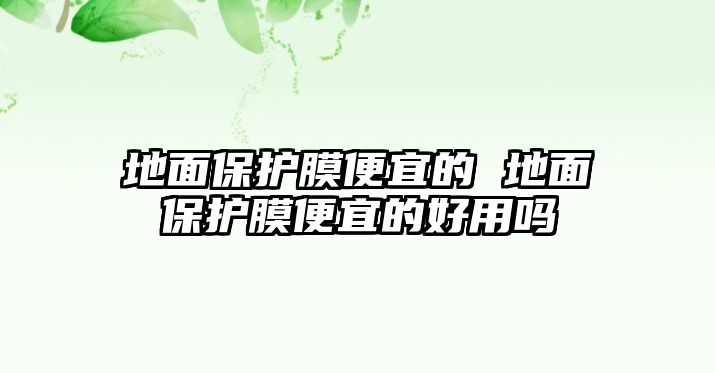 地面保护膜便宜的 地面保护膜便宜的好用吗